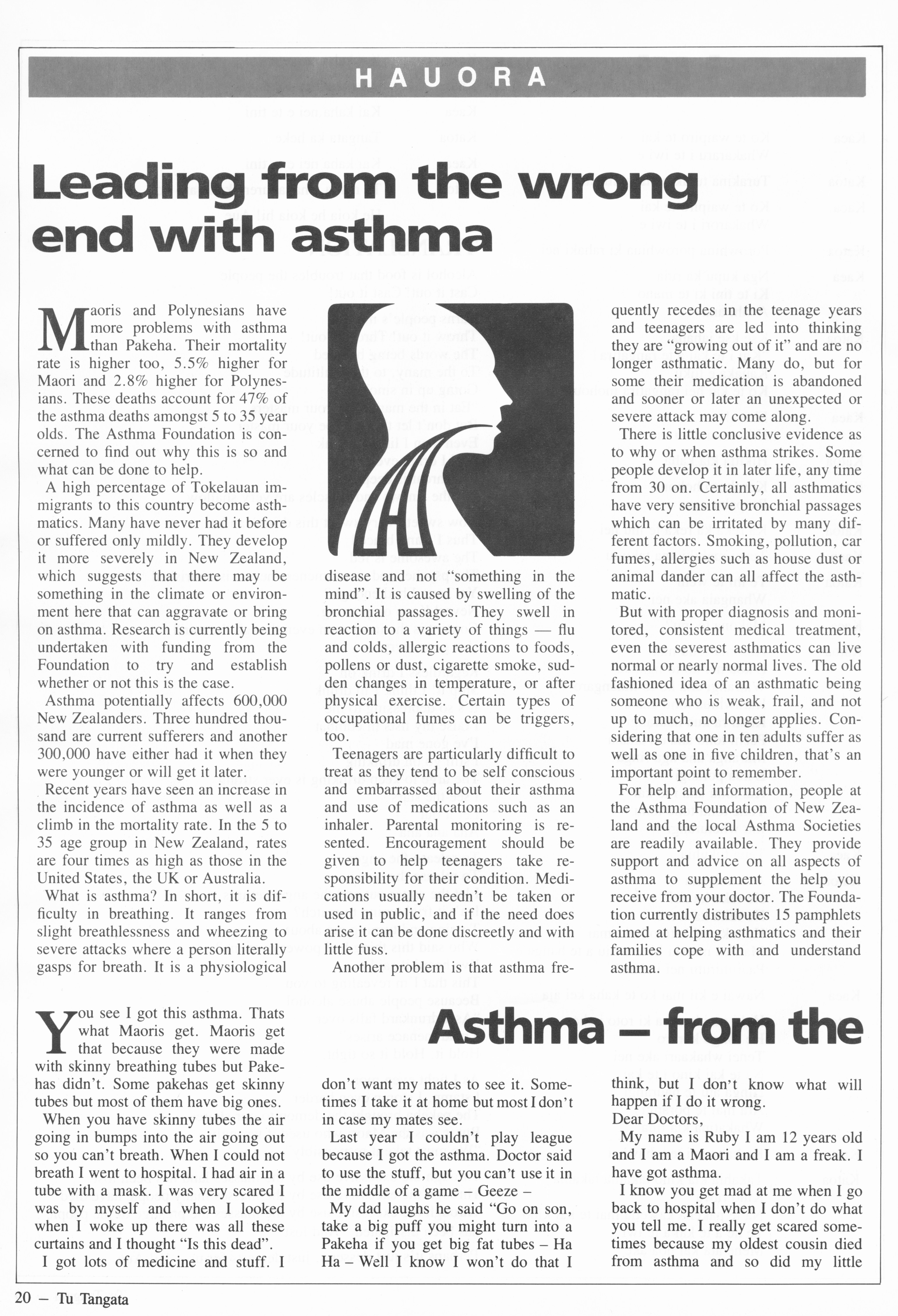 HAUORA

Leading from the wrong end with asthma

Maoris and Polynesians have more problems with asthma than Pakeha. Their mortality rate is higher too, 5.5% higher for Maori and 2.8% higher for Polynesians. These deaths account for 47% of the asthma deaths amongst 5 to 35 year olds. The Asthma Foundation is concerned to find out why this is so and what can be done to help.

A high percentage of Tokelauan immigrants to this country become asthmatics. Many have never had it before or suffered only mildly. They develop it more severely in New Zealand, which suggests that there may be something in the climate or environment here that can aggravate or bring on asthma. Research is currently being undertaken with funding from the Foundation to try and establish whether or not this is the case.

Asthma potentially affects 600,000 New Zealanders. Three hundred thousand are current sufferers and another 300,000 have either had it when they were younger or will get it later.

Recent years have seen an increase in the incidence of asthma as well as a climb in the mortality rate. In the 5 to 35 age group in New Zealand, rates are four times as high as those in the United States, the UK or Australia.

What is asthma? In short, it is difficulty in breathing. It ranges from slight breathlessness and wheezing to severe attacks where a person literally gasps for breath. It is a physiological disease and not "something in the mind". It is caused by swelling of the bronchial passages. They swell in reaction to a variety of things — flu and colds, allergic reactions to foods, pollens or dust, cigarette smoke, sudden changes in temperature, or after physical exercise. Certain types of occupational fumes can be triggers, too.

Teenagers are particularly difficult to treat as they tend to be self conscious and embarrassed about their asthma and use of medications such as an inhaler. Parental monitoring is resented. Encouragement should be given to help teenagers take responsibility for their condition. Medications usually needn't be taken or used in public, and if the need does arise it can be done discreetly and with little fuss.

Another problem is that asthma frequently recedes in the teenage years and teenagers are led into thinking they are "growing out of it" and are no longer asthmatic. Many do, but for some their medication is abandoned and sooner or later an unexpected or severe attack may come along.

There is little conclusive evidence as to why or when asthma strikes. Some people develop it in later life, any time from 30 on. Certainly, all asthmatics have very sensitive bronchial passages which can be irritated by many different factors. Smoking, pollution, car fumes, allergies such as house dust or animal dander can all affect the asthmatic.

But with proper diagnosis and monitored, consistent medical treatment, even the severest asthmatics can live normal or nearly normal lives. The old fashioned idea of an asthmatic being someone who is weak, frail, and not up to much, no longer applies. Considering that one in ten adults suffer as well as one in five children, that's an important point to remember.

For help and information, people at the Asthma Foundation of New Zealand and the local Asthma Societies are readily available. They provide support and advice on all aspects of asthma to supplement the help you receive from your doctor. The Foundation currently distributes 15 pamphlets aimed at helping asthmatics and their families cope with and understand asthma.

Asthma – from the

You see I got this asthma. Thats what Maoris get. Maoris get that because they were made with skinny breathing tubes but Pakehas didn't. Some pakehas get skinny tubes but most of them have big ones.

When you have skinny tubes the air going in bumps into the air going out so you can't breath. When I could not breath I went to hospital. I had air in a tube with a mask. I was very scared I was by myself and when I looked when I woke up there was all these curtains and I thought "Is this dead".

I got lots of medicine and stuff. I don't want my mates to see it. Sometimes I take it at home but most I don't in case my mates see.

Last year I couldn't play league because I got the asthma. Doctor said to use the stuff, but you can't use it in the middle of a game – Geeze –

My dad laughs he said "Go on son, take a big puff you might turn into a Pakeha if you get big fat tubes – Ha Ha – Well I know I won't do that I think, but I don't know what will happen if I do it wrong.

Dear Doctors,

My name is Ruby I am 12 years old and I am a Maori and I am a freak. I have got asthma.

I know you get mad at me when I go back to hospital when I don't do what you tell me. I really get scared sometimes because my oldest cousin died from asthma and so did my little

20 – Tu Tangata